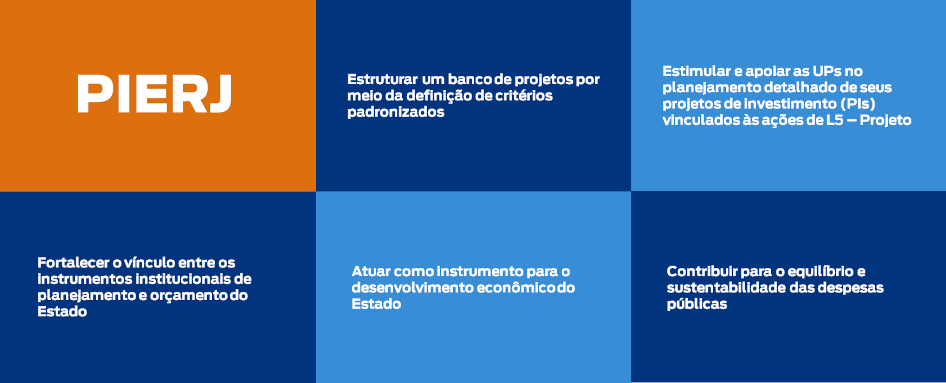 PIERJ

Estruturar um banco de projetos por meio da definição de critérios padronizados

Estimular e apoiar as UPs no planejamento detalhado de seus projetos de investimento (PIs) vinculados às ações de L5 – Projeto

Fortalecer o vínculo entre os instrumentos institucionais de planejamento e orçamento do Estado

Atuar como instrumento para o desenvolvimento econômico do Estado

Contribuir para o equilíbrio e sustentabilidade das despesas públicas